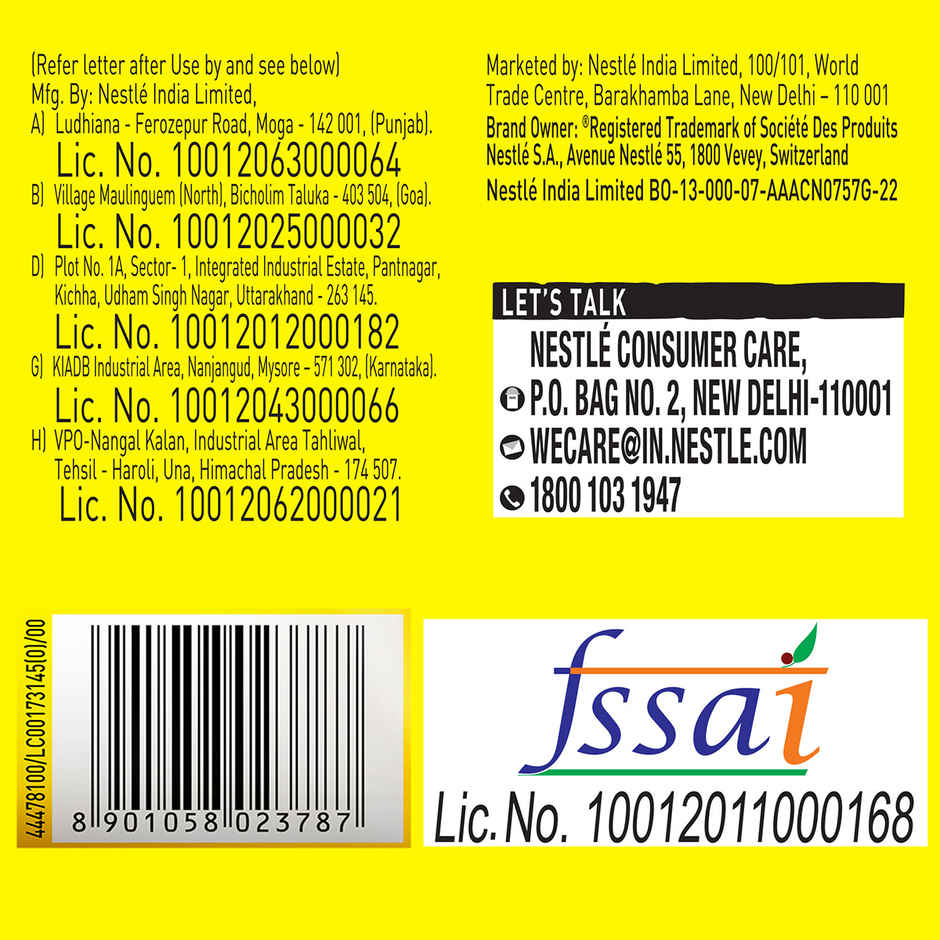 (Refer letter after Use by and see below)
Mfg. By: Nestlé India Limited,
A) Ludhiana - Ferozepur Road, Moga - 142 001, (Punjab).
Lic. No. 10012063000064
B) Village Maulinguem (North), Bicholim Taluka - 403 504, (Goa).
Lic. No. 10012025000032
D) Plot No. 1A, Sector- 1, Integrated Industrial Estate, Pantnagar, Kichha, Udham Singh Nagar, Uttarakhand - 263 145.
Lic. No. 10012012000182
G) KIADB Industrial Area, Nanjangud, Mysore - 571 302, (Karnataka).
Lic. No. 10012043000066
H) VPO-Nangal Kalan, Industrial Area Tahliwal, Tehsil - Haroli, Una, Himachal Pradesh - 174 507.
Lic. No. 10012062000021

Marketed by: Nestlé India Limited, 100/101, World Trade Centre, Barakhamba Lane, New Delhi - 110 001
Brand Owner: ®Registered Trademark of Société Des Produits Nestlé S.A., Avenue Nestlé 55, 1800 Vevey, Switzerland
Nestlé India Limited BO-13-000-07-AAACN0757G-22

LET'S TALK
NESTLÉ CONSUMER CARE,
P.O. BAG NO. 2, NEW DELHI-110001
WECARE@IN.NESTLE.COM
1800 103 1947

44478100/LC00173145(0)/00
8 901058 023787

fssai
Lic. No. 10012011000168